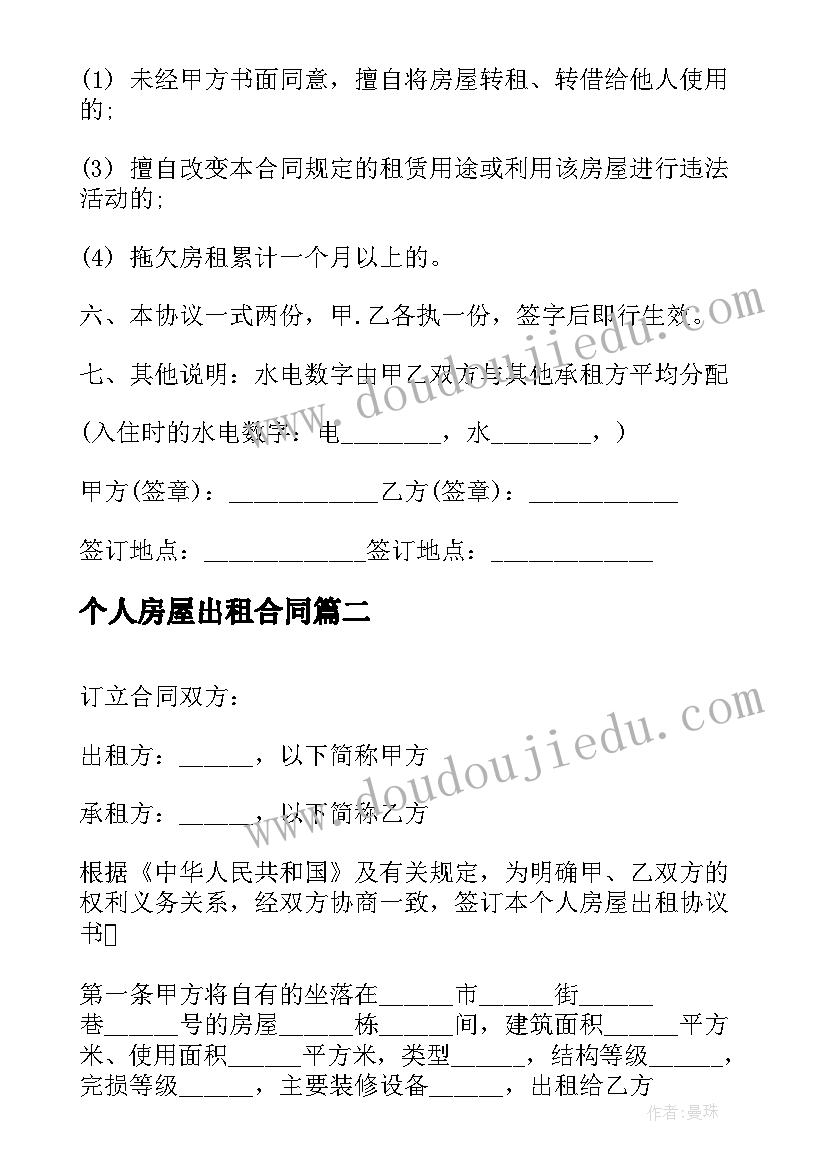 (1) 未经甲方书面同意，擅自将房屋转租、转借给他人使用的;

(3) 擅自改变本合同规定的租赁用途或利用该房屋进行违法活动的;

(4) 拖欠房租累计一个月以上的。

六、本协议一式两份，甲.乙各执一份，签字后即行生效。

七、其他说明：水电数字由甲乙双方与其他承租方平均分配

(入住时的水电数字：电________，水________，)

甲方(签章)：____________乙方(签章)：____________

签订地点：____________签订地点：____________

个人房屋出租合同篇二

订立合同双方：

出租方：______，以下简称甲方

承租方：______，以下简称乙方

根据《中华人民共和国》及有关规定，为明确甲、乙双方的权利义务关系，经双方协商一致，签订本个人房屋出租协议书

第一条甲方将自有的坐落在______市______街______巷______号的房屋______栋______间，建筑面积______平方米、使用面积______平方米，类型______，结构等级______，完损等级______，主要装修设备______，出租给乙方

www.doudoujiedu.com

www.doudoujiedu.com

作者:曼珠